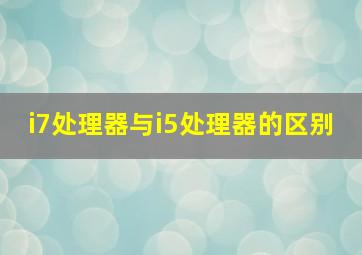 i7处理器与i5处理器的区别